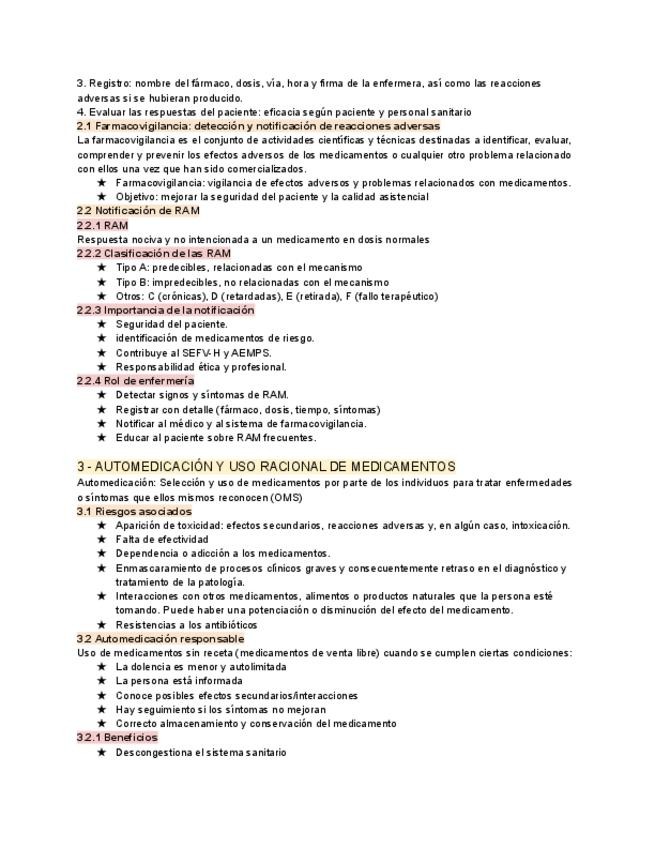 3. Registro: nombre del fármaco, dosis, vía, hora y firma de la enfermera, así como las reacciones adversas si se hubieran producido.
4. Evaluar las respuestas del paciente: eficacia según paciente y personal sanitario

2.1 Farmacovigilancia: detección y notificación de reacciones adversas
La farmacovigilancia es el conjunto de actividades científicas y técnicas destinadas a identificar, evaluar, comprender y prevenir los efectos adversos de los medicamentos o cualquier otro problema relacionado con ellos una vez que han sido comercializados.
★ Farmacovigilancia: vigilancia de efectos adversos y problemas relacionados con medicamentos.
★ Objetivo: mejorar la seguridad del paciente y la calidad asistencial

2.2 Notificación de RAM
2.2.1 RAM
Respuesta nociva y no intencionada a un medicamento en dosis normales
2.2.2 Clasificación de las RAM
★ Tipo A: predecibles, relacionadas con el mecanismo
★ Tipo B: impredecibles, no relacionadas con el mecanismo
★ Otros: C (crónicas), D (retardadas), E (retirada), F (fallo terapéutico)
2.2.3 Importancia de la notificación
★ Seguridad del paciente.
★ identificación de medicamentos de riesgo.
★ Contribuye al SEFV-H y AEMPS.
★ Responsabilidad ética y profesional.
2.2.4 Rol de enfermería
★ Detectar signos y síntomas de RAM.
★ Registrar con detalle (fármaco, dosis, tiempo, síntomas)
★ Notificar al médico y al sistema de farmacovigilancia.
★ Educar al paciente sobre RAM frecuentes.

3 - AUTOMEDICACIÓN Y USO RACIONAL DE MEDICAMENTOS
Automedicación: Selección y uso de medicamentos por parte de los individuos para tratar enfermedades o síntomas que ellos mismos reconocen (OMS)
3.1 Riesgos asociados
★ Aparición de toxicidad: efectos secundarios, reacciones adversas y, en algún caso, intoxicación.
★ Falta de efectividad
★ Dependencia o adicción a los medicamentos.
★ Enmascaramiento de procesos clínicos graves y consecuentemente retraso en el diagnóstico y tratamiento de la patología.
★ Interacciones con otros medicamentos, alimentos o productos naturales que la persona esté tomando. Puede haber una potenciación o disminución del efecto del medicamento.
★ Resistencias a los antibióticos
3.2 Automedicación responsable
Uso de medicamentos sin receta (medicamentos de venta libre) cuando se cumplen ciertas condiciones:
★ La dolencia es menor y autolimitada
★ La persona está informada
★ Conoce posibles efectos secundarios/interacciones
★ Hay seguimiento si los síntomas no mejoran
★ Correcto almacenamiento y conservación del medicamento
3.2.1 Beneficios
★ Descongestiona el sistema sanitario